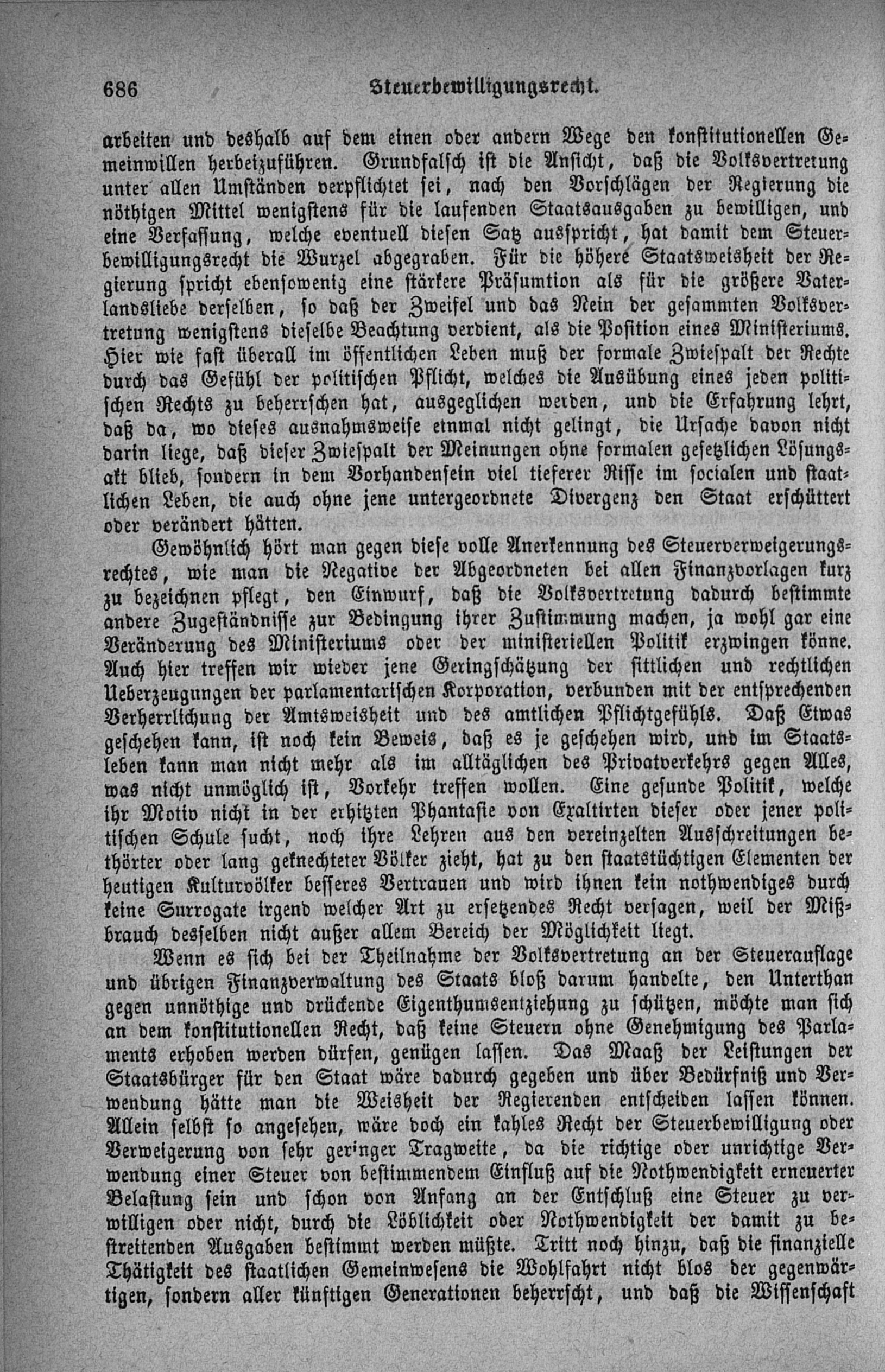 686 Steuerbewilligungsrecht.

arbeiten und deshalb auf dem einen oder andern Wege den konstitutionellen Gemeinwillen herbeizuführen. Grundfalsch ist die Ansicht, daß die Volksvertretung unter allen Umständen verpflichtet sei, nach den Vorschlägen der Regierung die nöthigen Mittel wenigstens für die laufenden Staatsausgaben zu bewilligen, und eine Verfassung, welche eventuell diesen Satz ausspricht, hat damit dem Steuerbewilligungsrecht die Wurzel abgegraben. Für die höhere Staatsweisheit der Regierung spricht ebensowenig eine stärkere Präsumtion als für die größere Vaterlandsliebe derselben, so daß der Zweifel und das Nein der gesammten Volksvertretung wenigstens dieselbe Beachtung verdient, als die Position eines Ministeriums. Hier wie fast überall im öffentlichen Leben muß der formale Zwiespalt der Rechte durch das Gefühl der politischen Pflicht, welches die Ausübung eines jeden politischen Rechts zu beherrschen hat, ausgeglichen werden, und die Erfahrung lehrt, daß da, wo dieses ausnahmsweise einmal nicht gelingt, die Ursache davon nicht darin liege, daß dieser Zwiespalt der Meinungen ohne formalen gesetzlichen Lösungsakt blieb, sondern in dem Vorhandensein viel tieferer Risse im socialen und staatlichen Leben, die auch ohne jene untergeordnete Divergenz den Staat erschüttert oder verändert hätten.

Gewöhnlich hört man gegen diese volle Anerkennung des Steuerverweigerungsrechtes, wie man die Negative der Abgeordneten bei allen Finanzvorlagen kurz zu bezeichnen pflegt, den Einwurf, daß die Volksvertretung dadurch bestimmte andere Zugeständnisse zur Bedingung ihrer Zustimmung machen, ja wohl gar eine Veränderung des Ministeriums oder der ministeriellen Politik erzwingen könne. Auch hier treffen wir wieder jene Geringschätzung der sittlichen und rechtlichen Ueberzeugungen der parlamentarischen Korporation, verbunden mit der entsprechenden Verherrlichung der Amtsweisheit und des amtlichen Pflichtgefühls. Daß Etwas geschehen kann, ist noch kein Beweis, daß es je geschehen wird, und im Staatsleben kann man nicht mehr als im alltäglichen des Privatverkehrs gegen Alles, was nicht unmöglich ist, Vorkehr treffen wollen. Eine gesunde Politik, welche ihr Motiv nicht in der erhitzten Phantasie von Exaltirten dieser oder jener politischen Schule sucht, noch ihre Lehren aus den vereinzelten Ausschreitungen bethörter oder lang geknechteter Völker zieht, hat zu den staatstüchtigen Elementen der heutigen Kulturvölker besseres Vertrauen und wird ihnen kein nothwendiges durch keine Surrogate irgend welcher Art zu ersetzendes Recht versagen, weil der Mißbrauch desselben nicht außer allem Bereich der Möglichkeit liegt.

Wenn es sich bei der Theilnahme der Volksvertretung an der Steuerauflage und übrigen Finanzverwaltung des Staats bloß darum handelte, den Unterthan gegen unnöthige und drückende Eigenthumsentziehung zu schützen, möchte man sich an dem konstitutionellen Recht, daß keine Steuern ohne Genehmigung des Parlaments erhoben werden dürfen, genügen lassen. Das Maaß der Leistungen der Staatsbürger für den Staat wäre dadurch gegeben und über Bedürfniß und Verwendung hätte man die Weisheit der Regierenden entscheiden lassen können. Allein selbst so angesehen, wäre doch ein kahles Recht der Steuerbewilligung oder Verweigerung von sehr geringer Tragweite, da die richtige oder unrichtige Verwendung einer Steuer von bestimmendem Einfluß auf die Nothwendigkeit erneuerter Belastung sein und schon von Anfang an der Entschluß eine Steuer zu verwilligen oder nicht, durch die Löblichkeit oder Nothwendigkeit der damit zu bestreitenden Ausgaben bestimmt werden müßte. Tritt noch hinzu, daß die finanzielle Thätigkeit des staatlichen Gemeinwesens die Wohlfahrt nicht blos der gegenwärtigen, sondern aller künftigen Generationen beherrscht, und daß die Wissenschaft